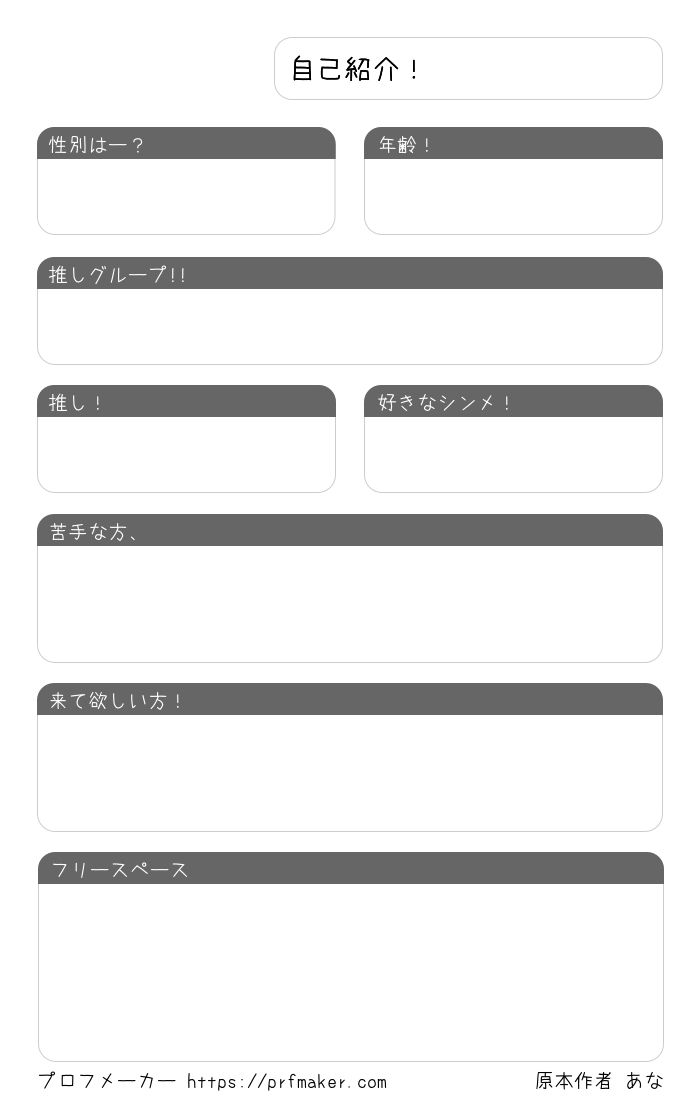 自己紹介！

性別はー？

年齢！

推しグループ!!

推し！

好きなシンメ！

苦手な方、

来て欲しい方！

フリースペース

プロフメーカー https://prfmaker.com

原本作者 あな